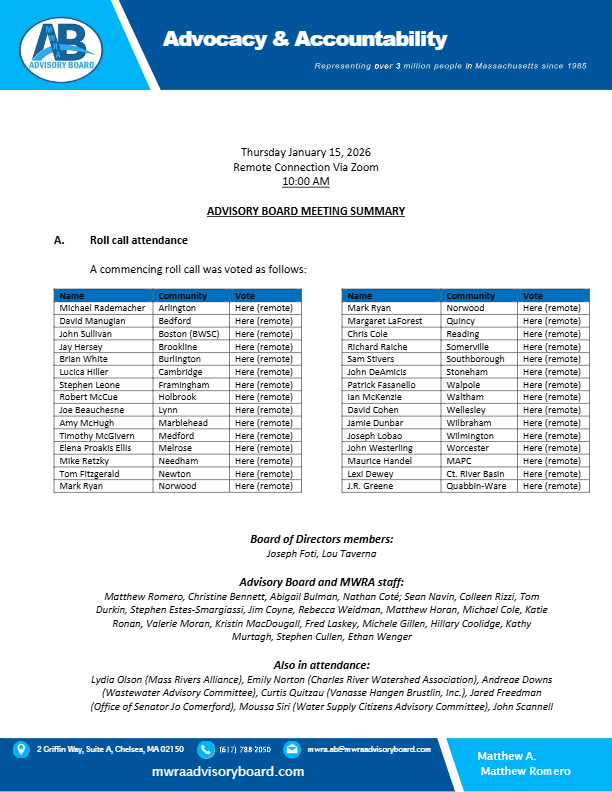 AB
ADVISORY BOARD

Advocacy & Accountability

Representing over 3 million people in Massachusetts since 1985

Thursday January 15, 2026
Remote Connection Via Zoom
10:00 AM

ADVISORY BOARD MEETING SUMMARY

A. Roll call attendance

A commencing roll call was voted as follows:

| Name | Community | Vote |
|---|---|---|
| Michael Rademacher | Arlington | Here (remote) |
| David Manugian | Bedford | Here (remote) |
| John Sullivan | Boston (BWSC) | Here (remote) |
| Jay Hersey | Brookline | Here (remote) |
| Brian White | Burlington | Here (remote) |
| Lucica Hiller | Cambridge | Here (remote) |
| Stephen Leone | Framingham | Here (remote) |
| Robert McCue | Holbrook | Here (remote) |
| Joe Beauchesne | Lynn | Here (remote) |
| Amy McHugh | Marblehead | Here (remote) |
| Timothy McGivern | Medford | Here (remote) |
| Elena Proakis Ellis | Melrose | Here (remote) |
| Mike Retzky | Needham | Here (remote) |
| Tom Fitzgerald | Newton | Here (remote) |
| Mark Ryan | Norwood | Here (remote) |

| Name | Community | Vote |
|---|---|---|
| Mark Ryan | Norwood | Here (remote) |
| Margaret LaForest | Quincy | Here (remote) |
| Chris Cole | Reading | Here (remote) |
| Richard Raiche | Somerville | Here (remote) |
| Sam Stivers | Southborough | Here (remote) |
| John DeAmicis | Stoneham | Here (remote) |
| Patrick Fasanello | Walpole | Here (remote) |
| Ian McKenzie | Waltham | Here (remote) |
| David Cohen | Wellesley | Here (remote) |
| Jamie Dunbar | Wilbraham | Here (remote) |
| Joseph Lobao | Wilmington | Here (remote) |
| John Westerling | Worcester | Here (remote) |
| Maurice Handel | MAPC | Here (remote) |
| Lexi Dewey | Ct. River Basin | Here (remote) |
| J.R. Greene | Quabbin-Ware | Here (remote) |

Board of Directors members:
Joseph Foti, Lou Taverna

Advisory Board and MWRA staff:
Matthew Romero, Christine Bennett, Abigail Bulman, Nathan Coté; Sean Navin, Colleen Rizzi, Tom Durkin, Stephen Estes-Smargiassi, Jim Coyne, Rebecca Weidman, Matthew Horan, Michael Cole, Katie Ronan, Valerie Moran, Kristin MacDougall, Fred Laskey, Michele Gillen, Hillary Coolidge, Kathy Murtagh, Stephen Cullen, Ethan Wenger

Also in attendance:
Lydia Olson (Mass Rivers Alliance), Emily Norton (Charles River Watershed Association), Andreae Downs (Wastewater Advisory Committee), Curtis Quitzau (Vanasse Hangen Brustlin, Inc.), Jared Freedman (Office of Senator Jo Comerford), Moussa Siri (Water Supply Citizens Advisory Committee), John Scannell

2 Griffin Way, Suite A, Chelsea, MA 02150 (617) 788-2050 mwra.ab@mwraadvisoryboard.com
mwraadvisoryboard.com

Matthew A.
Matthew Romero